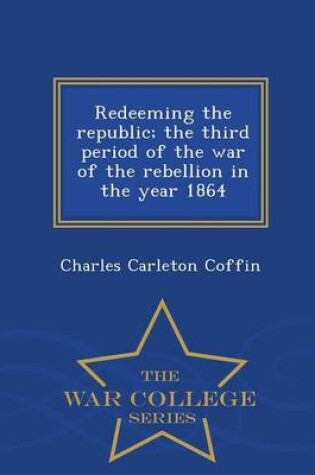 Redeeming the republic; the third period of the war of the rebellion in the year 1864

Charles Carleton Coffin

THE
WAR COLLEGE
SERIES